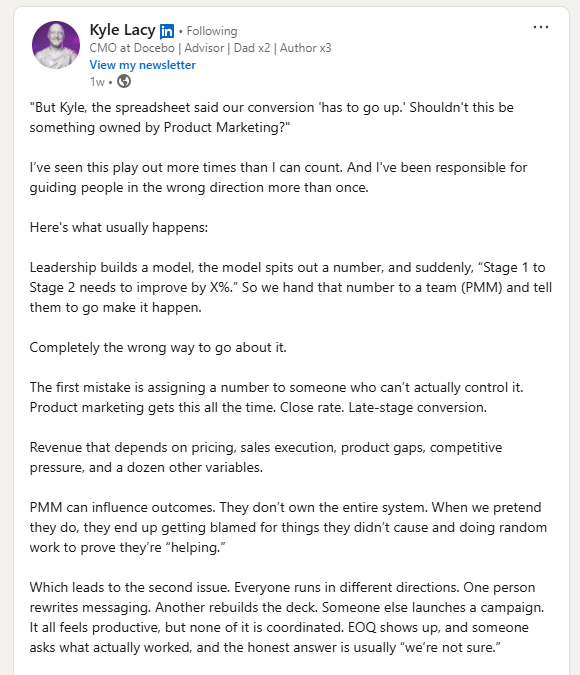 Kyle Lacy in • Following
CMO at Docebo | Advisor | Dad x2 | Author x3
View my newsletter
1w •

...

"But Kyle, the spreadsheet said our conversion 'has to go up.' Shouldn't this be something owned by Product Marketing?"

I've seen this play out more times than I can count. And I've been responsible for guiding people in the wrong direction more than once.

Here's what usually happens:

Leadership builds a model, the model spits out a number, and suddenly, "Stage 1 to Stage 2 needs to improve by X%." So we hand that number to a team (PMM) and tell them to go make it happen.

Completely the wrong way to go about it.

The first mistake is assigning a number to someone who can't actually control it. Product marketing gets this all the time. Close rate. Late-stage conversion.

Revenue that depends on pricing, sales execution, product gaps, competitive pressure, and a dozen other variables.

PMM can influence outcomes. They don't own the entire system. When we pretend they do, they end up getting blamed for things they didn't cause and doing random work to prove they're "helping."

Which leads to the second issue. Everyone runs in different directions. One person rewrites messaging. Another rebuilds the deck. Someone else launches a campaign. It all feels productive, but none of it is coordinated. EOQ shows up, and someone asks what actually worked, and the honest answer is usually "we're not sure."